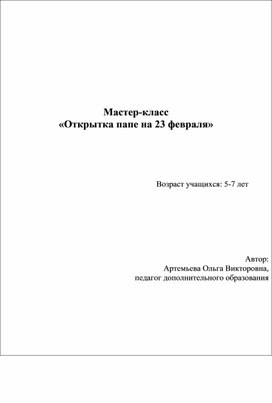 Мастер-класс
«Открытка папе на 23 февраля»

Возраст учащихся: 5-7 лет

Автор:
Артемьева Ольга Викторовна,
педагог дополнительного образования